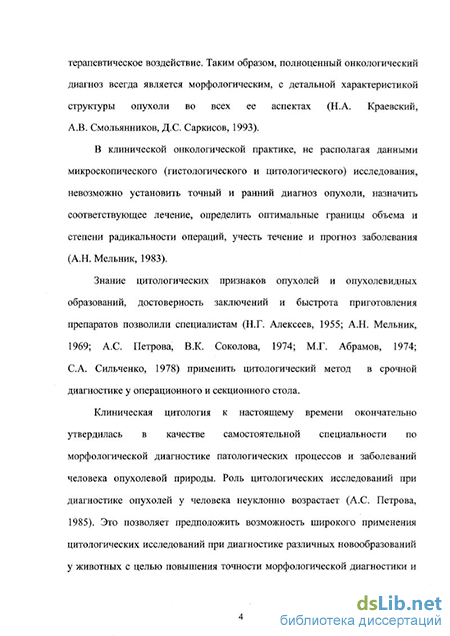 терапевтическое воздействие. Таким образом, полноценный онкологический диагноз всегда является морфологическим, с детальной характеристикой структуры опухоли во всех ее аспектах (Н.А. Краевский, А.В. Смольянников, Д.С. Саркисов, 1993).

В клинической онкологической практике, не располагая данными микроскопического (гистологического и цитологического) исследования, невозможно установить точный и ранний диагноз опухоли, назначить соответствующее лечение, определить оптимальные границы объема и степени радикальности операций, учесть течение и прогноз заболевания (А.Н. Мельник, 1983).

Знание цитологических признаков опухолей и опухолевидных образований, достоверность заключений и быстрота приготовления препаратов позволили специалистам (Н.Г. Алексеев, 1955; А.Н. Мельник, 1969; А.С. Петрова, В.К. Соколова, 1974; М.Г. Абрамов, 1974; С.А. Сильченко, 1978) применить цитологический метод в срочной диагностике у операционного и секционного стола.

Клиническая цитология к настоящему времени окончательно утвердилась в качестве самостоятельной специальности по морфологической диагностике патологических процессов и заболеваний человека опухолевой природы. Роль цитологических исследований при диагностике опухолей у человека неуклонно возрастает (А.С. Петрова, 1985). Это позволяет предположить возможность широкого применения цитологических исследований при диагностике различных новообразований у животных с целью повышения точности морфологической диагностики и

4

dsLib.net
библиотека диссертаций